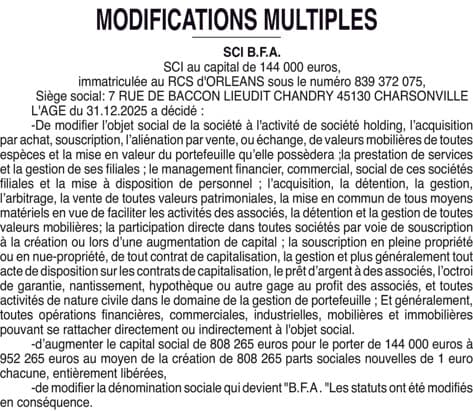 MODIFICATIONS MULTIPLES

SCI B.F.A.
SCI au capital de 144 000 euros,
immatriculée au RCS d'ORLEANS sous le numéro 839 372 075,
Siège social: 7 RUE DE BACCON LIEUDIT CHANDRY 45130 CHARSONVILLE
L'AGE du 31.12.2025 a décidé :

-De modifier l'objet social de la société à l'activité de société holding, l'acquisition par achat, souscription, l'aliénation par vente, ou échange, de valeurs mobilières de toutes espèces et la mise en valeur du portefeuille qu'elle possèdera ;la prestation de services et la gestion de ses filiales ; le management financier, commercial, social de ces sociétés filiales et la mise à disposition de personnel ; l'acquisition, la détention, la gestion, l'arbitrage, la vente de toutes valeurs patrimoniales, la mise en commun de tous moyens matériels en vue de faciliter les activités des associés, la détention et la gestion de toutes valeurs mobilières; la participation directe dans toutes sociétés par voie de souscription à la création ou lors d'une augmentation de capital ; la souscription en pleine propriété ou en nue-propriété, de tout contrat de capitalisation, la gestion et plus généralement tout acte de disposition sur les contrats de capitalisation, le prêt d'argent à des associés, l'octroi de garantie, nantissement, hypothèque ou autre gage au profit des associés, et toutes activités de nature civile dans le domaine de la gestion de portefeuille ; Et généralement, toutes opérations financières, commerciales, industrielles, mobilières et immobilières pouvant se rattacher directement ou indirectement à l'objet social.

-d'augmenter le capital social de 808 265 euros pour le porter de 144 000 euros à 952 265 euros au moyen de la création de 808 265 parts sociales nouvelles de 1 euro chacune, entièrement libérées,

-de modifier la dénomination sociale qui devient "B.F.A. "Les statuts ont été modifiés en conséquence.